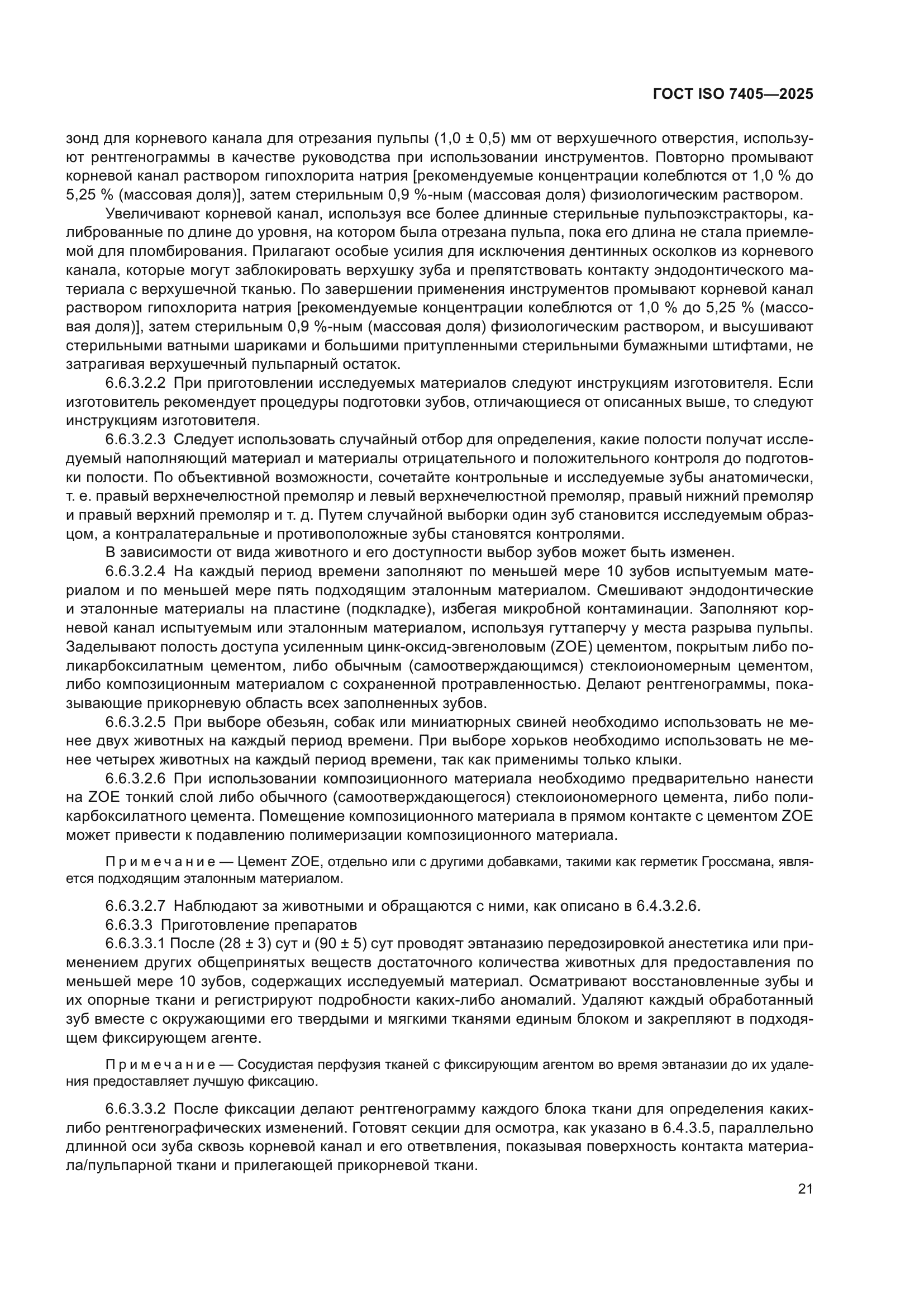 ГОСТ ISO 7405—2025

зонд для корневого канала для отрезания пульпы (1,0 ± 0,5) мм от верхушечного отверстия, используют рентгенограммы в качестве руководства при использовании инструментов. Повторно промывают корневой канал раствором гипохлорита натрия [рекомендуемые концентрации колеблются от 1,0 % до 5,25 % (массовая доля)], затем стерильным 0,9 %-ным (массовая доля) физиологическим раствором.

Увеличивают корневой канал, используя все более длинные стерильные пульпоэкстракторы, калиброванные по длине до уровня, на котором была отрезана пульпа, пока его длина не стала приемлемой для пломбирования. Прилагают особые усилия для исключения дентинных осколков из корневого канала, которые могут заблокировать верхушку зуба и препятствовать контакту эндодонтического материала с верхушечной тканью. По завершении применения инструментов промывают корневой канал раствором гипохлорита натрия [рекомендуемые концентрации колеблются от 1,0 % до 5,25 % (массовая доля)], затем стерильным 0,9 %-ным (массовая доля) физиологическим раствором, и высушивают стерильными ватными шариками и большими притупленными стерильными бумажными штифтами, не затрагивая верхушечный пульпарный остаток.

6.6.3.2.2 При приготовлении исследуемых материалов следуют инструкциям изготовителя. Если изготовитель рекомендует процедуры подготовки зубов, отличающиеся от описанных выше, то следуют инструкциям изготовителя.

6.6.3.2.3 Следует использовать случайный отбор для определения, какие полости получат исследуемый наполняющий материал и материалы отрицательного и положительного контроля до подготовки полости. По объективной возможности, сочетайте контрольные и исследуемые зубы анатомически, т. е. правый верхнечелюстной премоляр и левый верхнечелюстной премоляр, правый нижний премоляр и правый верхний премоляр и т. д. Путем случайной выборки один зуб становится исследуемым образцом, а контралатеральные и противоположные зубы становятся контролями.

В зависимости от вида животного и его доступности выбор зубов может быть изменен.

6.6.3.2.4 На каждый период времени заполняют по меньшей мере 10 зубов испытуемым материалом и по меньшей мере пять подходящим эталонным материалом. Смешивают эндодонтические и эталонные материалы на пластине (подкладке), избегая микробной контаминации. Заполняют корневой канал испытуемым или эталонным материалом, используя гуттаперчу у места разрыва пульпы. Заделывают полость доступа усиленным цинк-оксид-эвгеноловым (ZOE) цементом, покрытым либо поликарбоксилатным цементом, либо обычным (самоотверждающимся) стеклоиономерным цементом, либо композиционным материалом с сохраненной протравленностью. Делают рентгенограммы, показывающие прикорневую область всех заполненных зубов.

6.6.3.2.5 При выборе обезьян, собак или миниатюрных свиней необходимо использовать не менее двух животных на каждый период времени. При выборе хорьков необходимо использовать не менее четырех животных на каждый период времени, так как применимы только клыки.

6.6.3.2.6 При использовании композиционного материала необходимо предварительно нанести на ZOE тонкий слой либо обычного (самоотверждающегося) стеклоиономерного цемента, либо поликарбоксилатного цемента. Помещение композиционного материала в прямом контакте с цементом ZOE может привести к подавлению полимеризации композиционного материала.

Примечание — Цемент ZOE, отдельно или с другими добавками, такими как герметик Гроссмана, является подходящим эталонным материалом.

6.6.3.2.7 Наблюдают за животными и обращаются с ними, как описано в 6.4.3.2.6.

6.6.3.3 Приготовление препаратов

6.6.3.3.1 После (28 ± 3) сут и (90 ± 5) сут проводят эвтаназию передозировкой анестетика или применением других общепринятых веществ достаточного количества животных для предоставления по меньшей мере 10 зубов, содержащих исследуемый материал. Осматривают восстановленные зубы и их опорные ткани и регистрируют подробности каких-либо аномалий. Удаляют каждый обработанный зуб вместе с окружающими его твердыми и мягкими тканями единым блоком и закрепляют в подходящем фиксирующем агенте.

Примечание — Сосудистая перфузия тканей с фиксирующим агентом во время эвтаназии до их удаления предоставляет лучшую фиксацию.

6.6.3.3.2 После фиксации делают рентгенограмму каждого блока ткани для определения каких-либо рентгенографических изменений. Готовят секции для осмотра, как указано в 6.4.3.5, параллельно длинной оси зуба сквозь корневой канал и его ответвления, показывая поверхность контакта материала/пульпарной ткани и прилегающей прикорневой ткани.

21